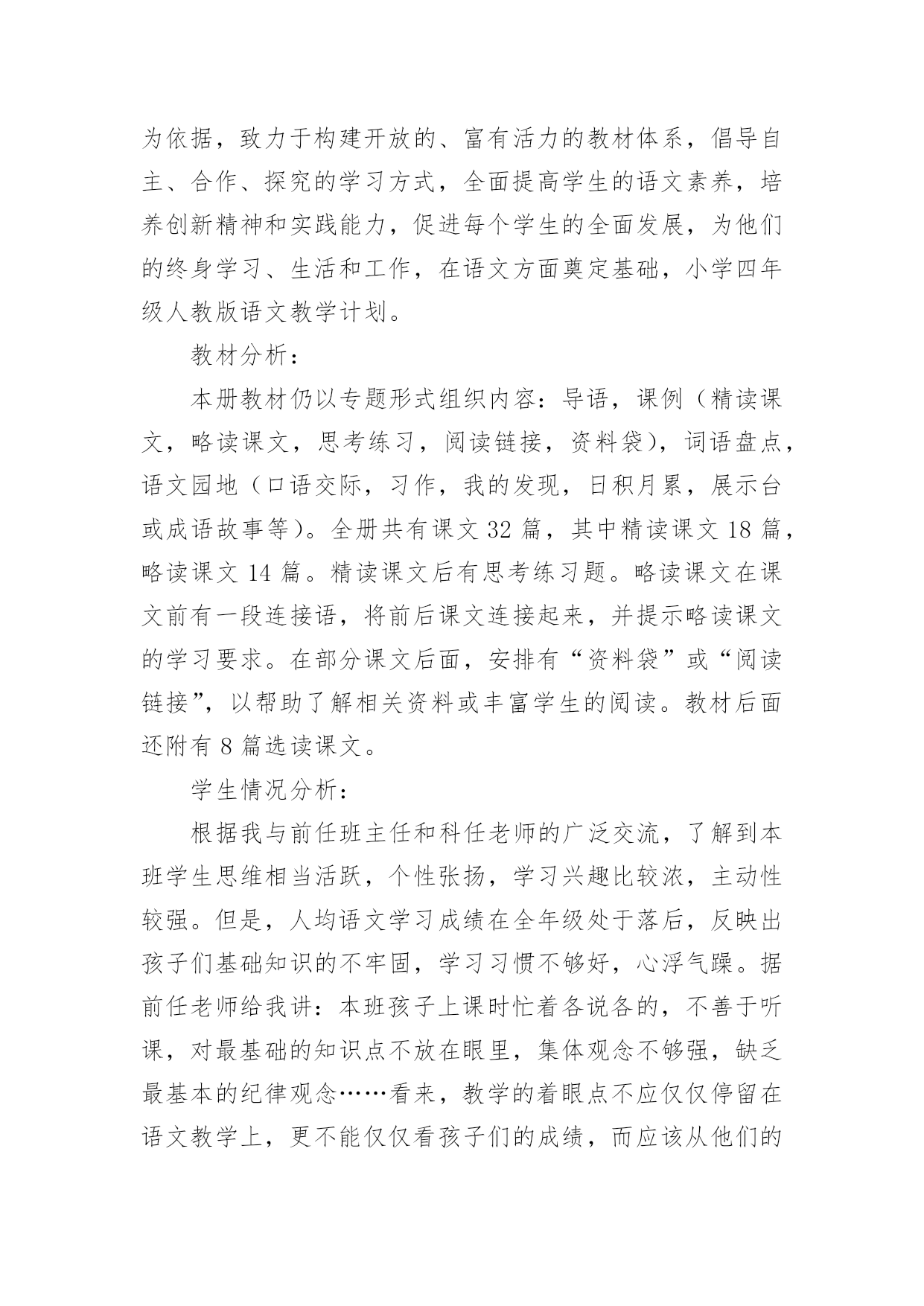 为依据，致力于构建开放的、富有活力的教材体系，倡导自主、合作、探究的学习方式，全面提高学生的语文素养，培养创新精神和实践能力，促进每个学生的全面发展，为他们的终身学习、生活和工作，在语文方面奠定基础，小学四年级人教版语文教学计划。

教材分析：

本册教材仍以专题形式组织内容：导语，课例（精读课文，略读课文，思考练习，阅读链接，资料袋），词语盘点，语文园地（口语交际，习作，我的发现，日积月累，展示台或成语故事等）。全册共有课文 32 篇，其中精读课文 18 篇，略读课文 14 篇。精读课文后有思考练习题。略读课文在课文前有一段连接语，将前后课文连接起来，并提示略读课文的学习要求。在部分课文后面，安排有“资料袋”或“阅读链接”，以帮助了解相关资料或丰富学生的阅读。教材后面还附有 8 篇选读课文。

学生情况分析：

根据我与前任班主任和科任老师的广泛交流，了解到本班学生思维相当活跃，个性张扬，学习兴趣比较浓，主动性较强。但是，人均语文学习成绩在全年级处于落后，反映出孩子们基础知识的不牢固，学习习惯不够好，心浮气躁。据前任老师给我讲：本班孩子上课时忙着各说各的，不善于听课，对最基础的知识点不放在眼里，集体观念不够强，缺乏最基本的纪律观念……看来，教学的着眼点不应仅仅停留在语文教学上，更不能仅仅看孩子们的成绩，而应该从他们的